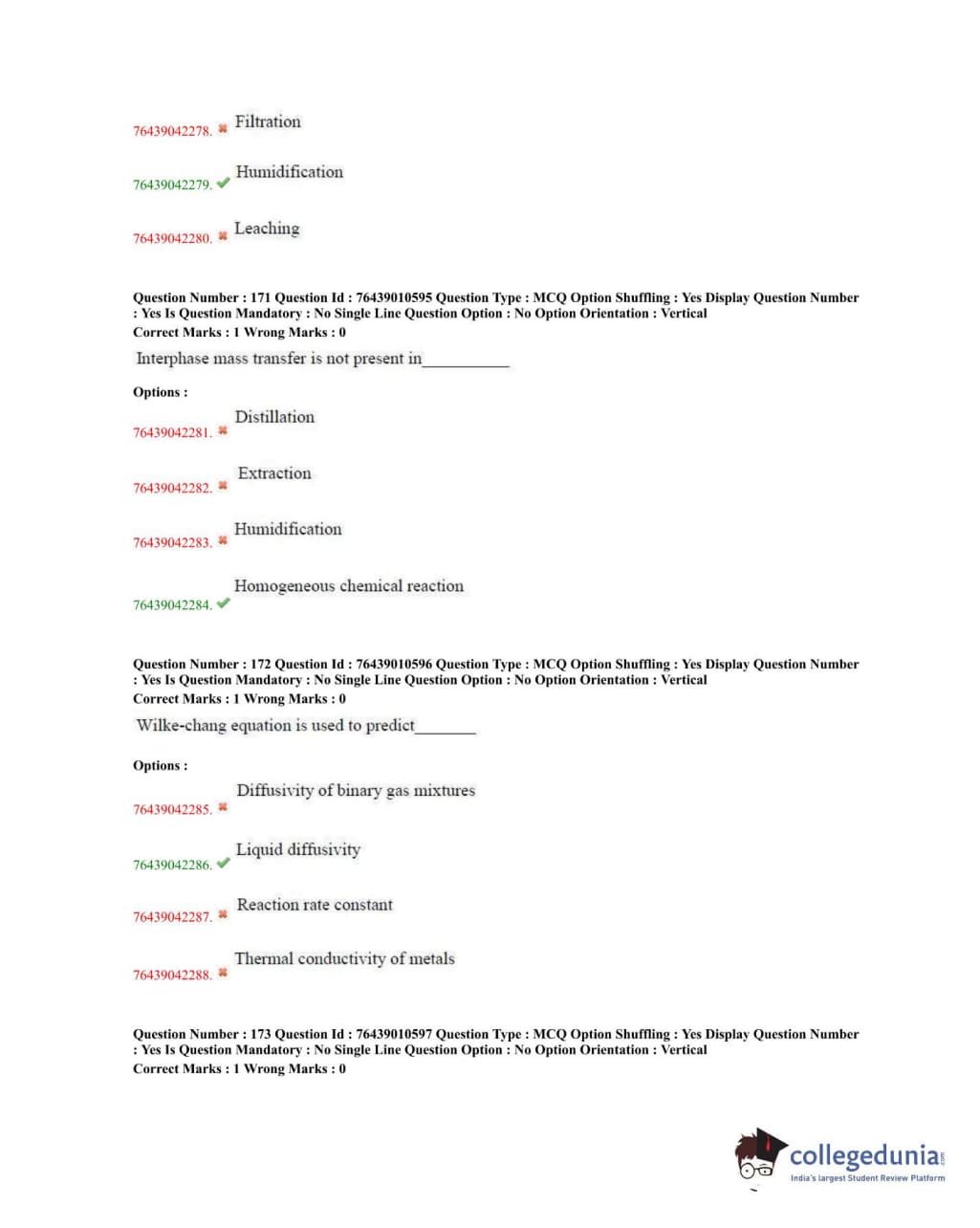 76439042278. ✖ Filtration

76439042279. ✔ Humidification

76439042280. ✖ Leaching

Question Number : 171 Question Id : 76439010595 Question Type : MCQ Option Shuffling : Yes Display Question Number : Yes Is Question Mandatory : No Single Line Question Option : No Option Orientation : Vertical
Correct Marks : 1 Wrong Marks : 0

Interphase mass transfer is not present in___________

Options :

76439042281. ✖ Distillation

76439042282. ✖ Extraction

76439042283. ✖ Humidification

76439042284. ✔ Homogeneous chemical reaction

Question Number : 172 Question Id : 76439010596 Question Type : MCQ Option Shuffling : Yes Display Question Number : Yes Is Question Mandatory : No Single Line Question Option : No Option Orientation : Vertical
Correct Marks : 1 Wrong Marks : 0

Wilke-chang equation is used to predict________

Options :

76439042285. ✖ Diffusivity of binary gas mixtures

76439042286. ✔ Liquid diffusivity

76439042287. ✖ Reaction rate constant

76439042288. ✖ Thermal conductivity of metals

Question Number : 173 Question Id : 76439010597 Question Type : MCQ Option Shuffling : Yes Display Question Number : Yes Is Question Mandatory : No Single Line Question Option : No Option Orientation : Vertical
Correct Marks : 1 Wrong Marks : 0

collegedunia.com
India's largest Student Review Platform